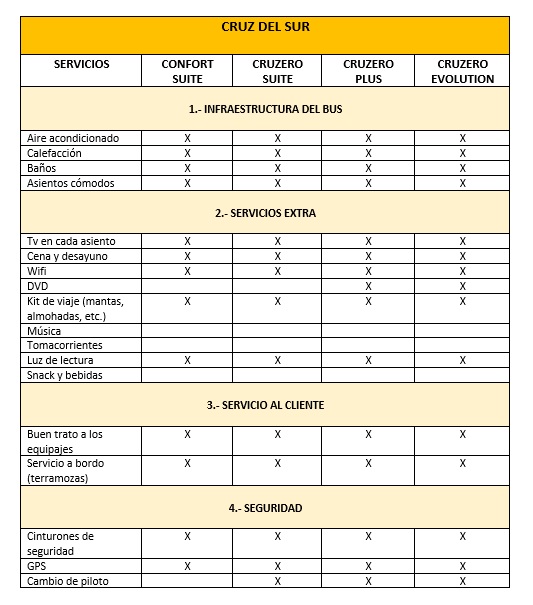 | CRUZ DEL SUR | | | | |
|---|---|---|---|---|
| SERVICIOS | CONFORT SUITE | CRUZERO SUITE | CRUZERO PLUS | CRUZERO EVOLUTION |
| 1.- INFRAESTRUCTURA DEL BUS | | | | |
| Aire acondicionado | X | X | X | X |
| Calefacción | X | X | X | X |
| Baños | X | X | X | X |
| Asientos cómodos | X | X | X | X |
| 2.- SERVICIOS EXTRA | | | | |
| Tv en cada asiento | X | X | X | X |
| Cena y desayuno | X | X | X | X |
| Wifi | X | X | X | X |
| DVD | | | X | X |
| Kit de viaje (mantas, almohadas, etc.) | X | X | X | X |
| Música | | | | |
| Tomacorrientes | | | | |
| Luz de lectura | X | X | X | X |
| Snack y bebidas | | | | |
| 3.- SERVICIO AL CLIENTE | | | | |
| Buen trato a los equipajes | X | X | X | X |
| Servicio a bordo (terramozas) | X | X | X | X |
| 4.- SEGURIDAD | | | | |
| Cinturones de seguridad | X | X | X | X |
| GPS | X | X | X | X |
| Cambio de piloto | | X | X | X |